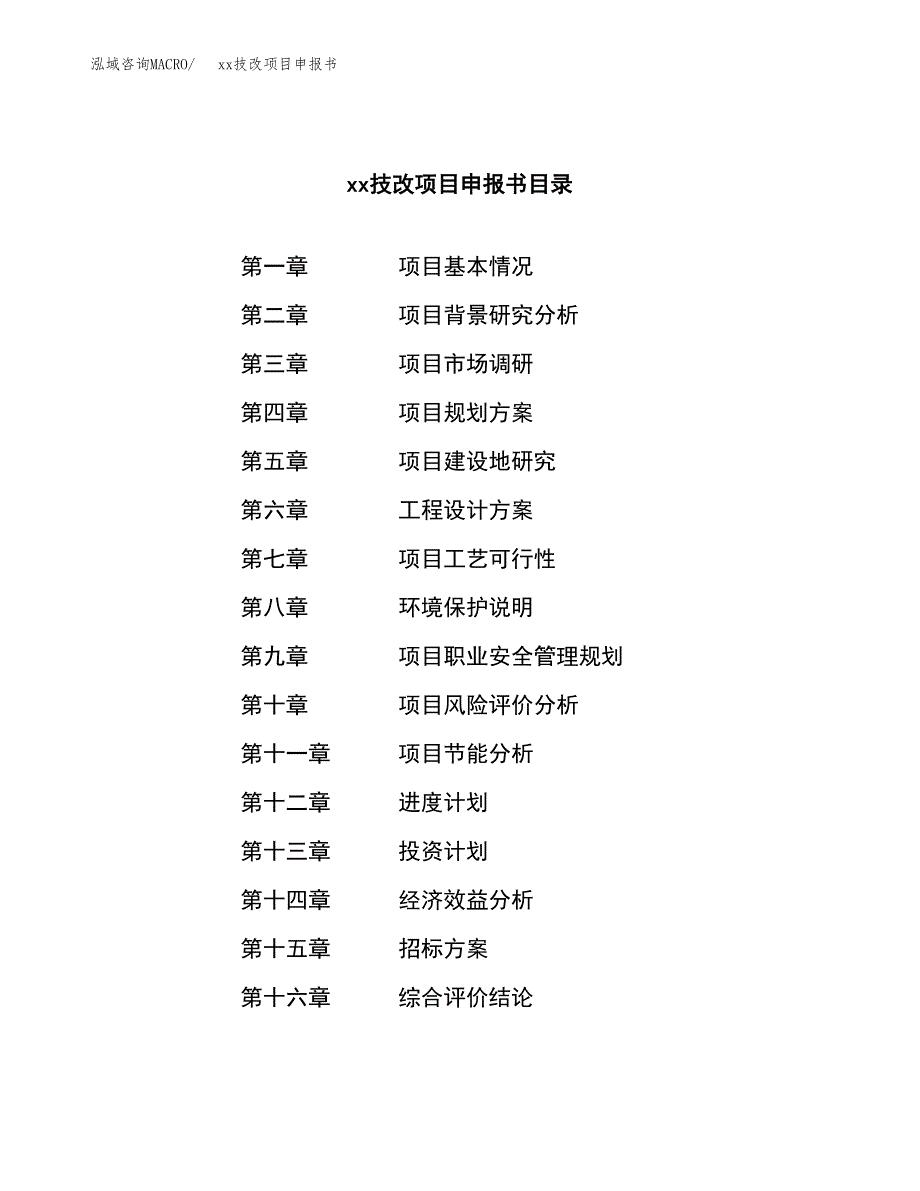 泓域咨询MACRO/ xx技改项目申报书

xx技改项目申报书目录

第一章 项目基本情况

第二章 项目背景研究分析

第三章 项目市场调研

第四章 项目规划方案

第五章 项目建设地研究

第六章 工程设计方案

第七章 项目工艺可行性

第八章 环境保护说明

第九章 项目职业安全管理规划

第十章 项目风险评价分析

第十一章 项目节能分析

第十二章 进度计划

第十三章 投资计划

第十四章 经济效益分析

第十五章 招标方案

第十六章 综合评价结论